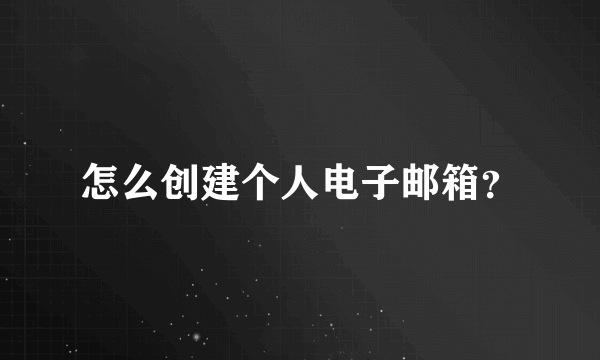 怎么创建个人电子邮箱?